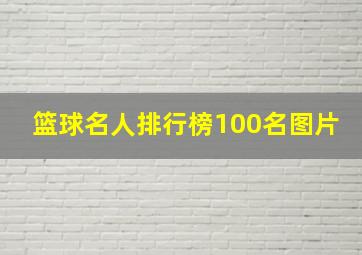 篮球名人排行榜100名图片